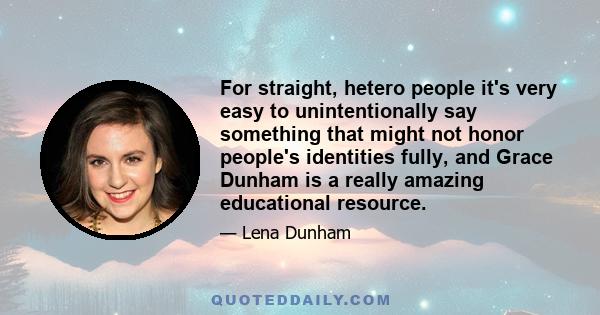 For straight, hetero people it's very easy to unintentionally say something that might not honor people's identities fully, and Grace Dunham is a really amazing educational resource.

— Lena Dunham

QUOTEDDAILY.COM